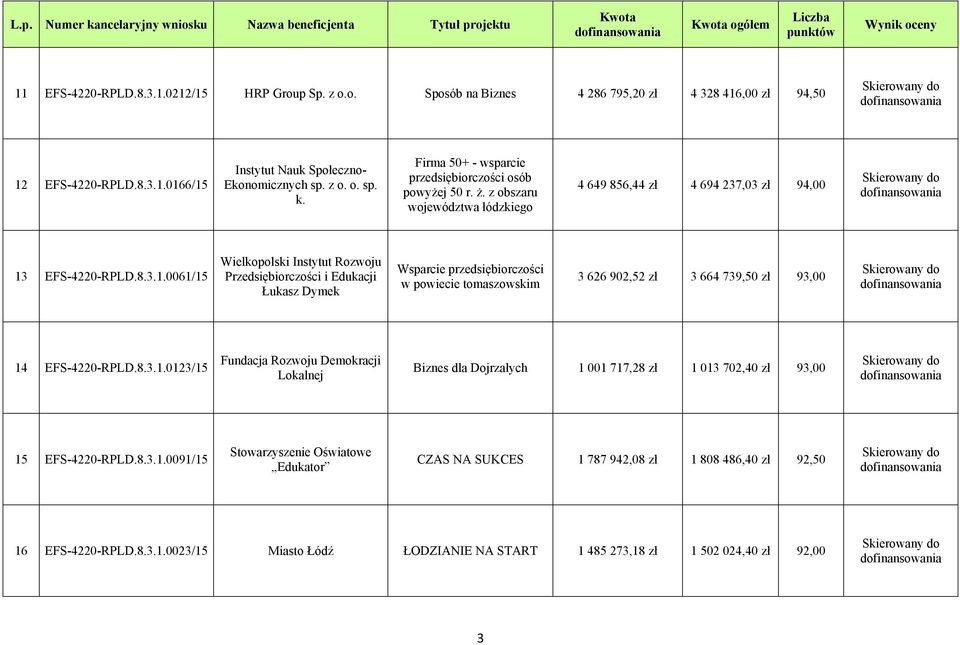 | L.p. | Numer kancelaryjny wniosku | Nazwa beneficjenta | Tytuł projektu | Kwota dofinansowania | Kwota ogółem | Liczba punktów | Wynik oceny |
|---|---|---|---|---|---|---|---|
| 11 | EFS-4220-RPLD.8.3.1.0212/15 | HRP Group Sp. z o.o. | Sposób na Biznes | 4 286 795,20 zł | 4 328 416,00 zł | 94,50 | Skierowany do dofinansowania |
| 12 | EFS-4220-RPLD.8.3.1.0166/15 | Instytut Nauk Społeczno-Ekonomicznych sp. z o. o. sp. k. | Firma 50+ - wsparcie przedsiębiorczości osób powyżej 50 r. ż. z obszaru województwa łódzkiego | 4 649 856,44 zł | 4 694 237,03 zł | 94,00 | Skierowany do dofinansowania |
| 13 | EFS-4220-RPLD.8.3.1.0061/15 | Wielkopolski Instytut Rozwoju Przedsiębiorczości i Edukacji Łukasz Dymek | Wsparcie przedsiębiorczości w powiecie tomaszowskim | 3 626 902,52 zł | 3 664 739,50 zł | 93,00 | Skierowany do dofinansowania |
| 14 | EFS-4220-RPLD.8.3.1.0123/15 | Fundacja Rozwoju Demokracji Lokalnej | Biznes dla Dojrzałych | 1 001 717,28 zł | 1 013 702,40 zł | 93,00 | Skierowany do dofinansowania |
| 15 | EFS-4220-RPLD.8.3.1.0091/15 | Stowarzyszenie Oświatowe „Edukator” | CZAS NA SUKCES | 1 787 942,08 zł | 1 808 486,40 zł | 92,50 | Skierowany do dofinansowania |
| 16 | EFS-4220-RPLD.8.3.1.0023/15 | Miasto Łódź | ŁODZIANIE NA START | 1 485 273,18 zł | 1 502 024,40 zł | 92,00 | Skierowany do dofinansowania |

3